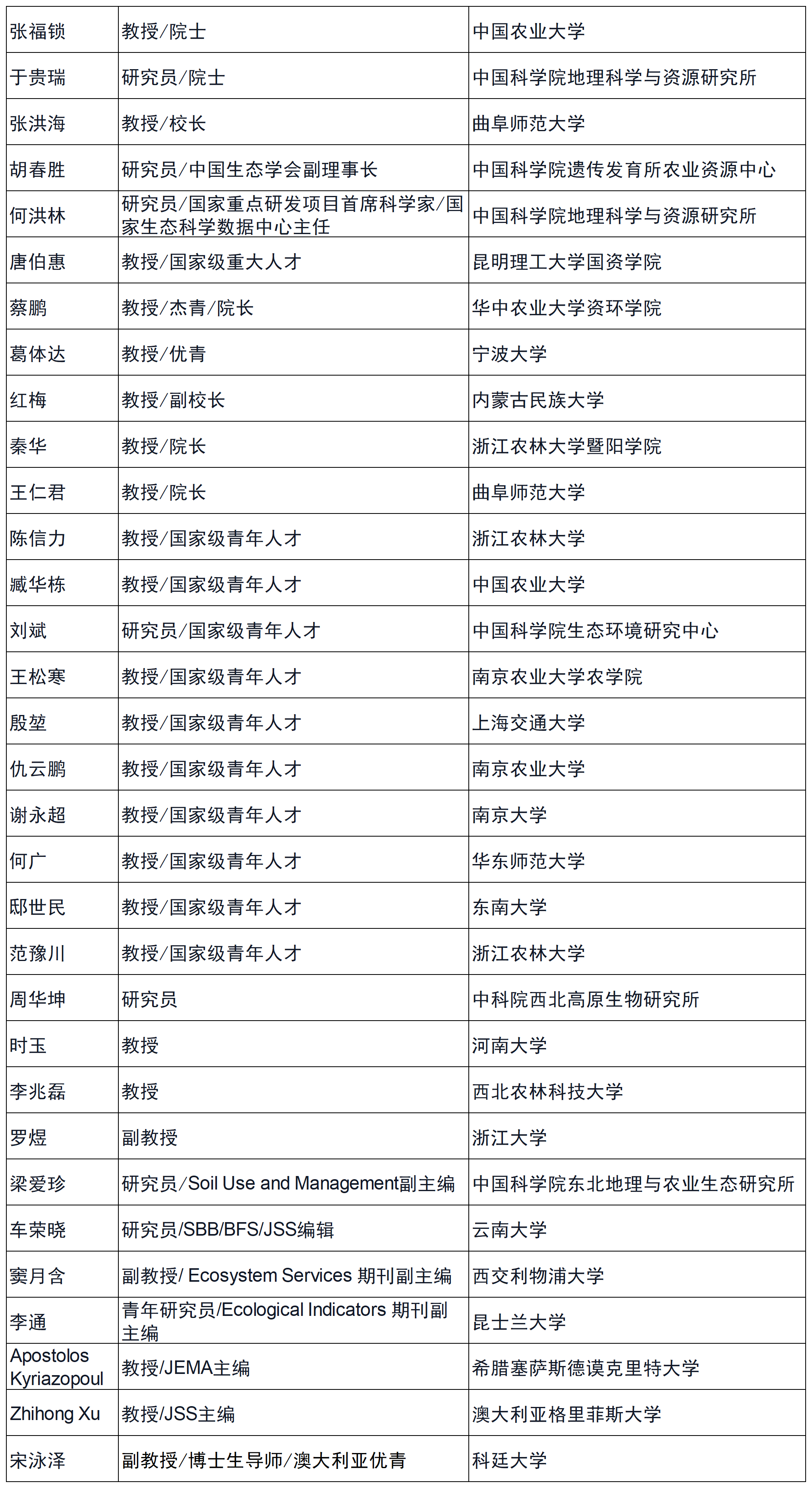 | 张福锁 | 教授/院士 | 中国农业大学 |
|---|---|---|
| 于贵瑞 | 研究员/院士 | 中国科学院地理科学与资源研究所 |
| 张洪海 | 教授/校长 | 曲阜师范大学 |
| 胡春胜 | 研究员/中国生态学会副理事长 | 中国科学院遗传发育所农业资源中心 |
| 何洪林 | 研究员/国家重点研发项目首席科学家/国家生态科学数据中心主任 | 中国科学院地理科学与资源研究所 |
| 唐伯惠 | 教授/国家级重大人才 | 昆明理工大学国资学院 |
| 蔡鹏 | 教授/杰青/院长 | 华中农业大学资环学院 |
| 葛体达 | 教授/优青 | 宁波大学 |
| 红梅 | 教授/副校长 | 内蒙古民族大学 |
| 秦华 | 教授/院长 | 浙江农林大学暨阳学院 |
| 王仁君 | 教授/院长 | 曲阜师范大学 |
| 陈信力 | 教授/国家级青年人才 | 浙江农林大学 |
| 臧华栋 | 教授/国家级青年人才 | 中国农业大学 |
| 刘斌 | 研究员/国家级青年人才 | 中国科学院生态环境研究中心 |
| 王松寒 | 教授/国家级青年人才 | 南京农业大学农学院 |
| 殷堃 | 教授/国家级青年人才 | 上海交通大学 |
| 仇云鹏 | 教授/国家级青年人才 | 南京农业大学 |
| 谢永超 | 教授/国家级青年人才 | 南京大学 |
| 何广 | 教授/国家级青年人才 | 华东师范大学 |
| 邸世民 | 教授/国家级青年人才 | 东南大学 |
| 范豫川 | 教授/国家级青年人才 | 浙江农林大学 |
| 周华坤 | 研究员 | 中科院西北高原生物研究所 |
| 时玉 | 教授 | 河南大学 |
| 李兆磊 | 教授 | 西北农林科技大学 |
| 罗煜 | 副教授 | 浙江大学 |
| 梁爱珍 | 研究员/Soil Use and Management副主编 | 中国科学院东北地理与农业生态研究所 |
| 车荣晓 | 研究员/SBB/BFS/JSS编辑 | 云南大学 |
| 窦月含 | 副教授/ Ecosystem Services 期刊副主编 | 西交利物浦大学 |
| 李通 | 青年研究员/Ecological Indicators 期刊副主编 | 昆士兰大学 |
| Apostolos Kyriazopoul | 教授/JEMA主编 | 希腊塞萨斯德谟克里特大学 |
| Zhihong Xu | 教授/JSS主编 | 澳大利亚格里菲斯大学 |
| 宋泳泽 | 副教授/博士生导师/澳大利亚优青 | 科廷大学 |